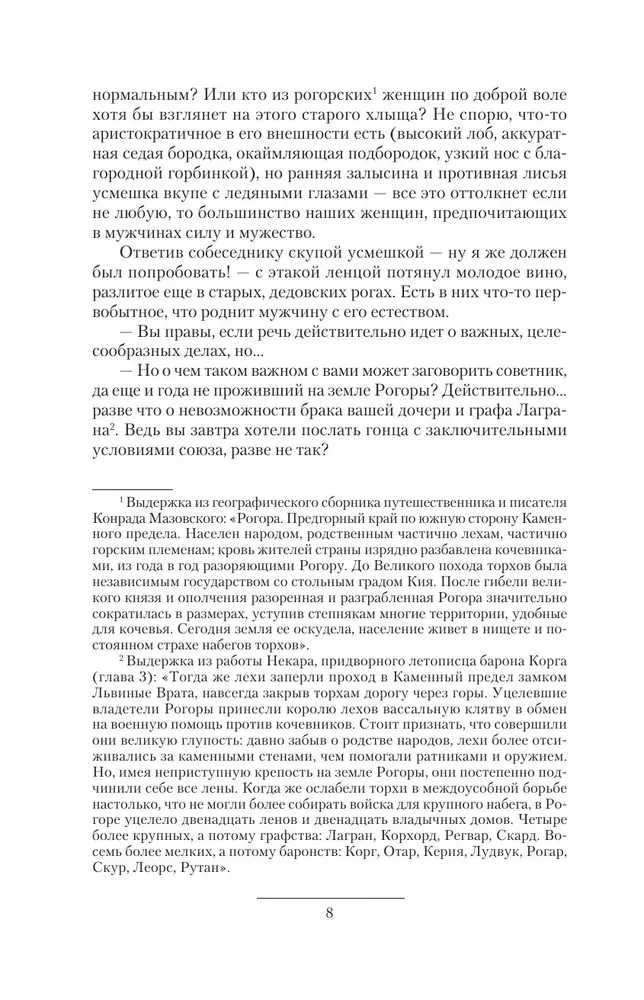 нормальным? Или кто из рогорских$^1$ женщин по доброй воле хотя бы взглянет на этого старого хлыща? Не спорю, что-то аристократичное в его внешности есть (высокий лоб, аккуратная седая бородка, окаймляющая подбородок, узкий нос с благородной горбинкой), но ранняя залысина и противная лисья усмешка вкупе с ледяными глазами — все это оттолкнет если не любую, то большинство наших женщин, предпочитающих в мужчинах силу и мужество.

Ответив собеседнику скупой усмешкой — ну я же должен был попробовать! — с этакой ленцой потянул молодое вино, разлитое еще в старых, дедовских рогах. Есть в них что-то первобытное, что роднит мужчину с его естеством.

— Вы правы, если речь действительно идет о важных, целесообразных делах, но...

— Но о чем таком важном с вами может заговорить советник, да еще и года не проживший на земле Рогоры? Действительно... разве что о невозможности брака вашей дочери и графа Лаграна$^2$. Ведь вы завтра хотели послать гонца с заключительными условиями союза, разве не так?

$^1$ Выдержка из географического сборника путешественника и писателя Конрада Мазовского: «Рогора. Предгорный край по южную сторону Каменного предела. Населен народом, родственным частично лехам, частично горским племенам; кровь жителей страны изрядно разбавлена кочевниками, из года в год разоряющими Рогору. До Великого похода торхов была независимым государством со стольным градом Кия. После гибели великого князя и ополчения разоренная и разграбленная Рогора значительно сократилась в размерах, уступив степнякам многие территории, удобные для кочевья. Сегодня земля ее оскудела, население живет в нищете и постоянном страхе набегов торхов».

$^2$ Выдержка из работы Некара, придворного летописца барона Корга (глава 3): «Тогда же лехи заперли проход в Каменный предел замком Львиные Врата, навсегда закрыв торхам дорогу через горы. Уцелевшие владетели Рогоры принесли королю лехов вассальную клятву в обмен на военную помощь против кочевников. Стоит признать, что совершили они великую глупость: давно забыв о родстве народов, лехи более отсиживались за каменными стенами, чем помогали ратниками и оружием. Но, имея неприступную крепость на земле Рогоры, они постепенно подчинили себе все лены. Когда же ослабели торхи в междоусобной борьбе настолько, что не могли более собирать войска для крупного набега, в Рогоре уцелело двенадцать ленов и двенадцать владычных домов. Четыре более крупных, а потому графства: Лагран, Корхорд, Регвар, Скард. Восемь более мелких, а потому баронств: Корг, Отар, Керия, Лудвук, Рогар, Скур, Леорс, Рутан».

8